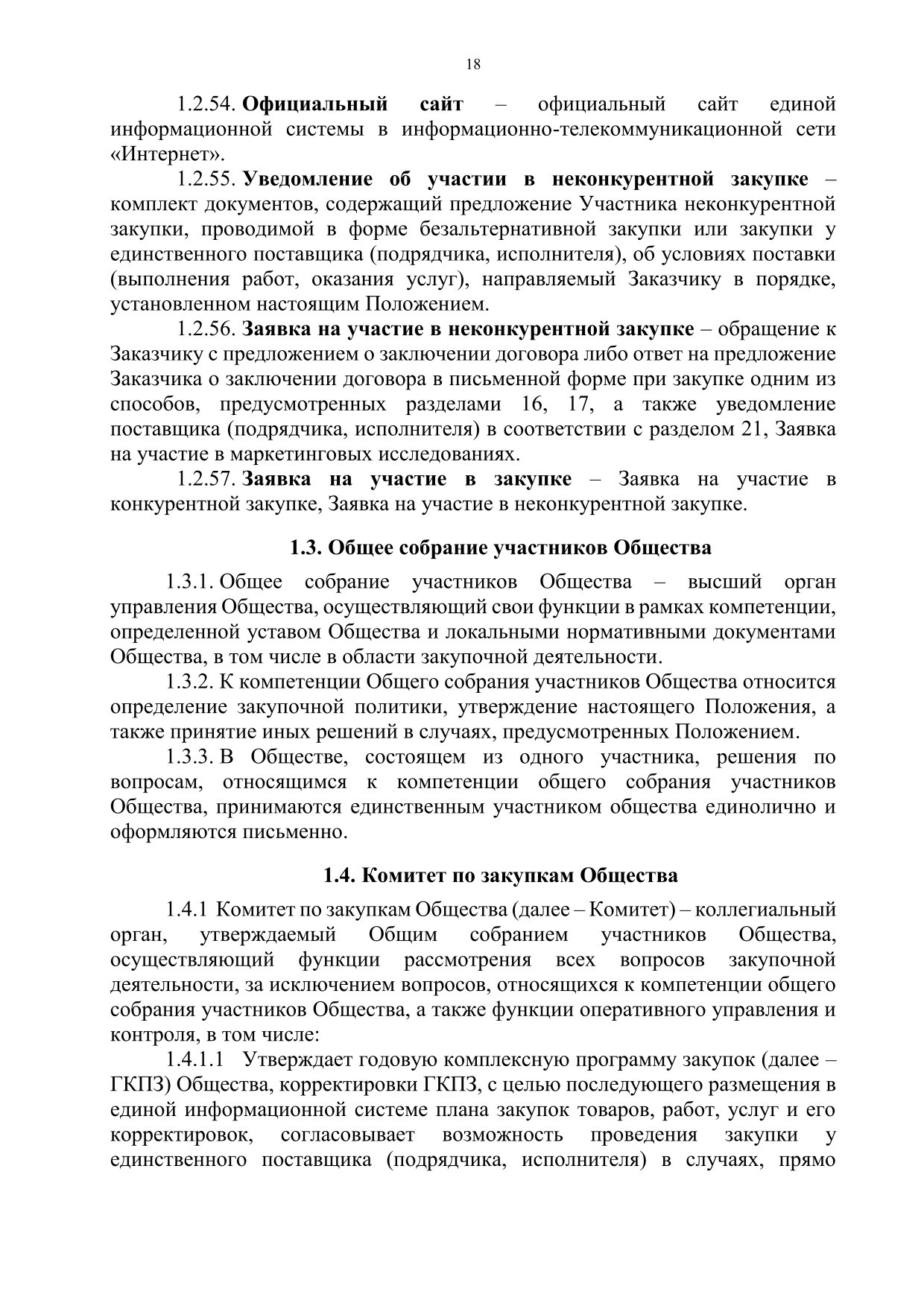 18

1.2.54. Официальный сайт – официальный сайт единой информационной системы в информационно-телекоммуникационной сети «Интернет».

1.2.55. Уведомление об участии в неконкурентной закупке – комплект документов, содержащий предложение Участника неконкурентной закупки, проводимой в форме безальтернативной закупки или закупки у единственного поставщика (подрядчика, исполнителя), об условиях поставки (выполнения работ, оказания услуг), направляемый Заказчику в порядке, установленном настоящим Положением.

1.2.56. Заявка на участие в неконкурентной закупке – обращение к Заказчику с предложением о заключении договора либо ответ на предложение Заказчика о заключении договора в письменной форме при закупке одним из способов, предусмотренных разделами 16, 17, а также уведомление поставщика (подрядчика, исполнителя) в соответствии с разделом 21, Заявка на участие в маркетинговых исследованиях.

1.2.57. Заявка на участие в закупке – Заявка на участие в конкурентной закупке, Заявка на участие в неконкурентной закупке.

1.3. Общее собрание участников Общества

1.3.1. Общее собрание участников Общества – высший орган управления Общества, осуществляющий свои функции в рамках компетенции, определенной уставом Общества и локальными нормативными документами Общества, в том числе в области закупочной деятельности.

1.3.2. К компетенции Общего собрания участников Общества относится определение закупочной политики, утверждение настоящего Положения, а также принятие иных решений в случаях, предусмотренных Положением.

1.3.3. В Обществе, состоящем из одного участника, решения по вопросам, относящимся к компетенции общего собрания участников Общества, принимаются единственным участником общества единолично и оформляются письменно.

1.4. Комитет по закупкам Общества

1.4.1 Комитет по закупкам Общества (далее – Комитет) – коллегиальный орган, утверждаемый Общим собранием участников Общества, осуществляющий функции рассмотрения всех вопросов закупочной деятельности, за исключением вопросов, относящихся к компетенции общего собрания участников Общества, а также функции оперативного управления и контроля, в том числе:

1.4.1.1 Утверждает годовую комплексную программу закупок (далее – ГКПЗ) Общества, корректировки ГКПЗ, с целью последующего размещения в единой информационной системе плана закупок товаров, работ, услуг и его корректировок, согласовывает возможность проведения закупки у единственного поставщика (подрядчика, исполнителя) в случаях, прямо